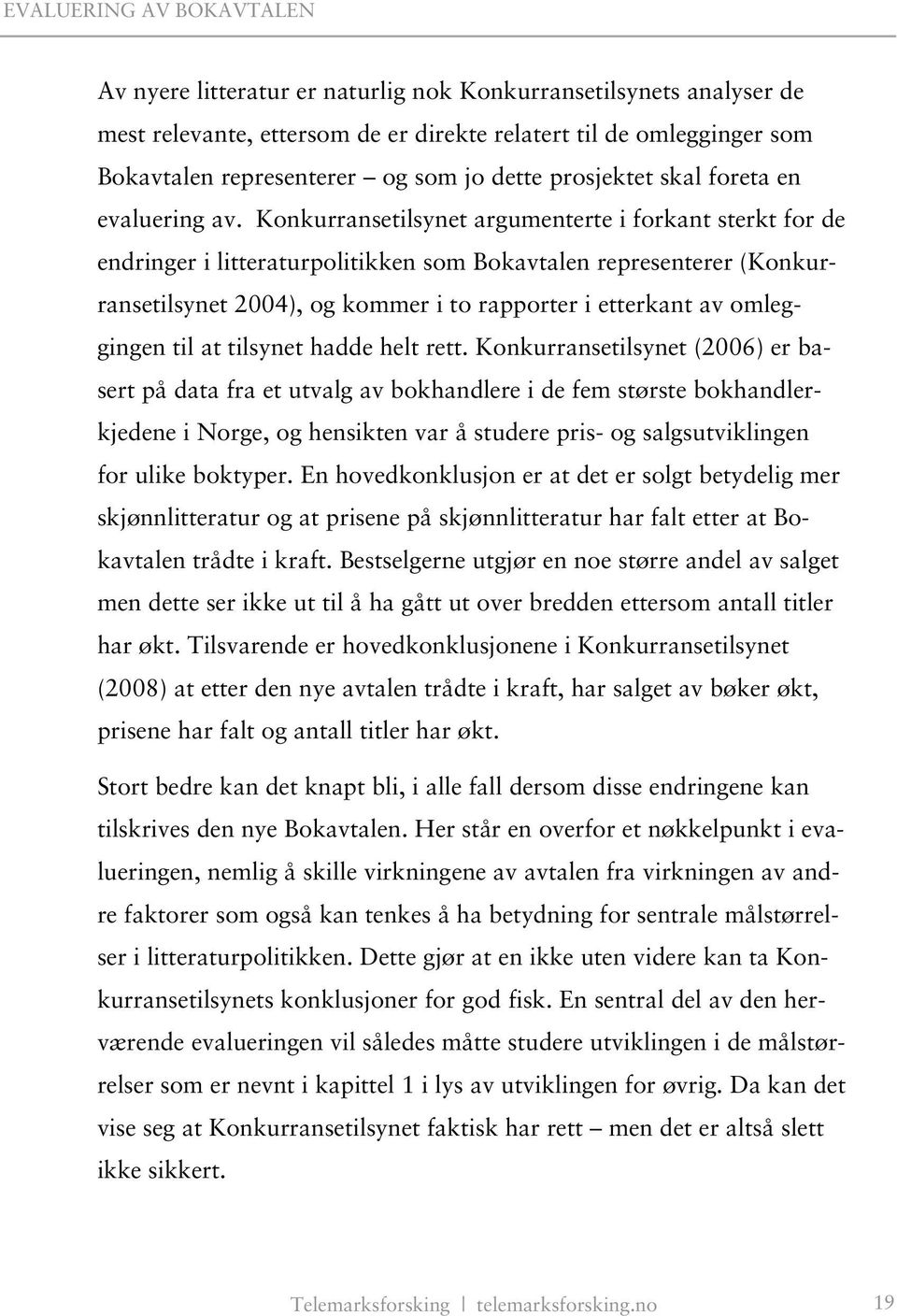 EVALUERING AV BOKAVTALEN

Av nyere litteratur er naturlig nok Konkurransetilsynets analyser de mest relevante, ettersom de er direkte relatert til de omlegginger som Bokavtalen representerer – og som jo dette prosjektet skal foreta en evaluering av. Konkurransetilsynet argumenterte i forkant sterkt for de endringer i litteraturpolitikken som Bokavtalen representerer (Konkurransetilsynet 2004), og kommer i to rapporter i etterkant av omleggingen til at tilsynet hadde helt rett. Konkurransetilsynet (2006) er basert på data fra et utvalg av bokhandlere i de fem største bokhandlerkjedene i Norge, og hensikten var å studere pris- og salgsutviklingen for ulike boktyper. En hovedkonklusjon er at det er solgt betydelig mer skjønnlitteratur og at prisene på skjønnlitteratur har falt etter at Bokavtalen trådte i kraft. Bestselgerne utgjør en noe større andel av salget men dette ser ikke ut til å ha gått ut over bredden ettersom antall titler har økt. Tilsvarende er hovedkonklusjonene i Konkurransetilsynet (2008) at etter den nye avtalen trådte i kraft, har salget av bøker økt, prisene har falt og antall titler har økt.

Stort bedre kan det knapt bli, i alle fall dersom disse endringene kan tilskrives den nye Bokavtalen. Her står en overfor et nøkkelpunkt i evalueringen, nemlig å skille virkningene av avtalen fra virkningen av andre faktorer som også kan tenkes å ha betydning for sentrale målstørrelser i litteraturpolitikken. Dette gjør at en ikke uten videre kan ta Konkurransetilsynets konklusjoner for god fisk. En sentral del av den herværende evalueringen vil således måtte studere utviklingen i de målstørrelser som er nevnt i kapittel 1 i lys av utviklingen for øvrig. Da kan det vise seg at Konkurransetilsynet faktisk har rett – men det er altså slett ikke sikkert.

Telemarksforsking | telemarksforsking.no 19